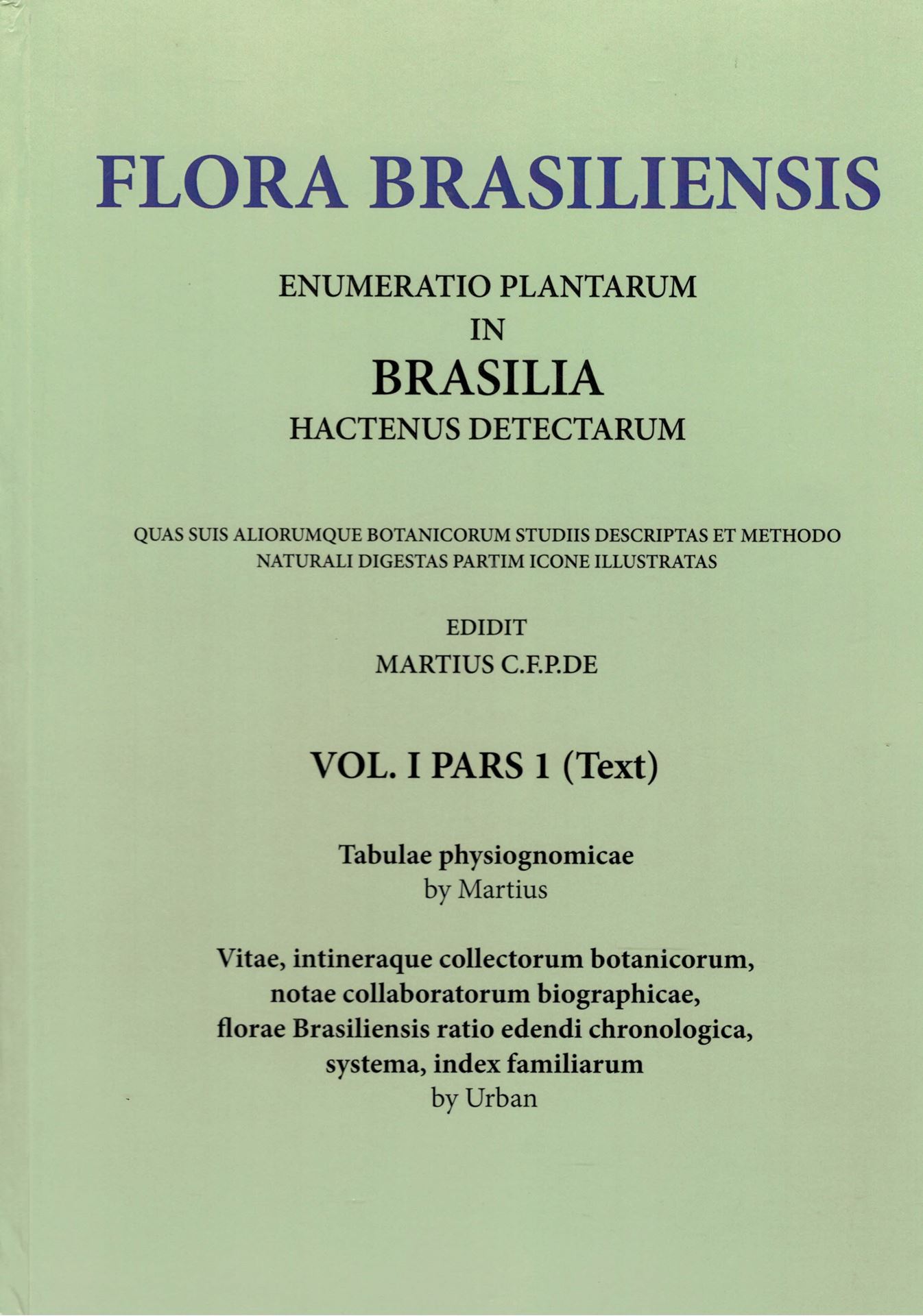 FLORA BRASILIENSIS

ENUMERATIO PLANTARUM
IN
BRASILIA
HACTENUS DETECTARUM

QUAS SUIS ALIORUMQUE BOTANICORUM STUDIIS DESCRIPTAS ET METHODO NATURALI DIGESTAS PARTIM ICONE ILLUSTRATAS

EDIDIT
MARTIUS C.F.P.DE

VOL. I PARS 1 (Text)

Tabulae physiognomicae
by Martius

Vitae, intineraque collectorum botanicorum, notae collaboratorum biographicae, florae Brasiliensis ratio edendi chronologica, systema, index familiarum
by Urban